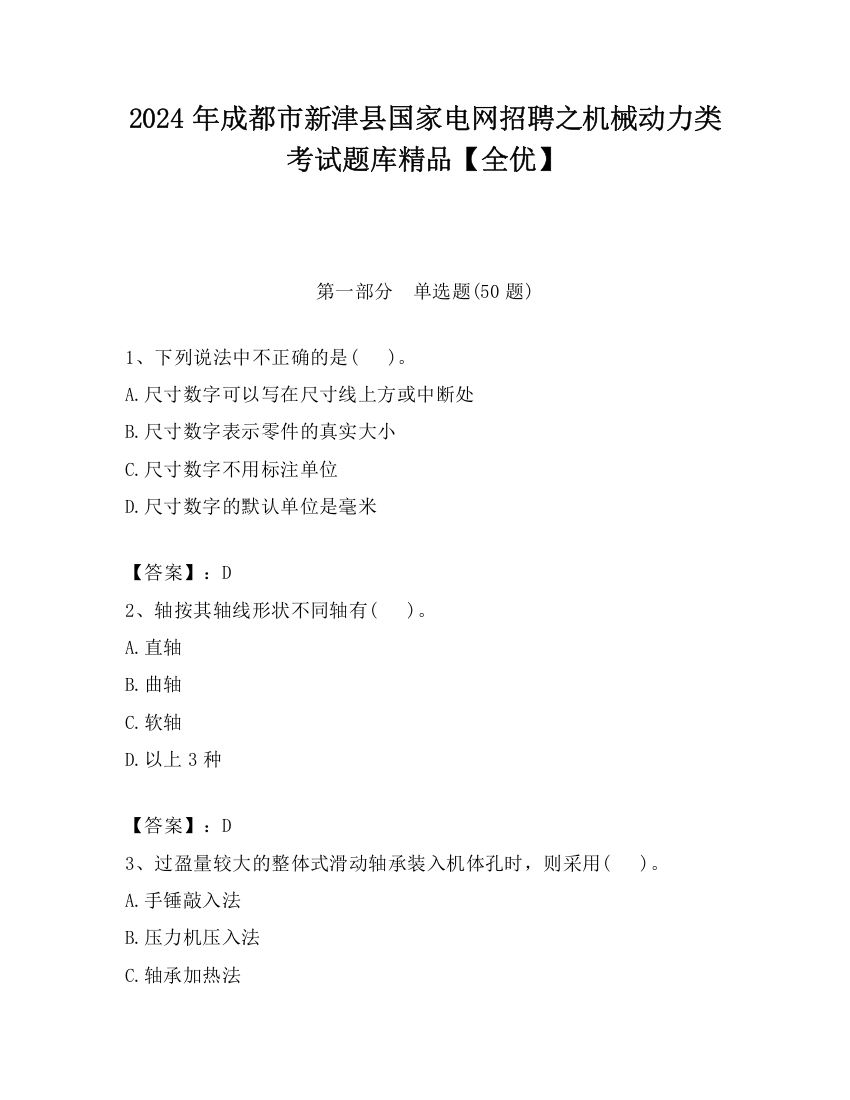 2024 年成都市新津县国家电网招聘之机械动力类考试题库精品【全优】

第一部分　单选题(50 题)

1、下列说法中不正确的是(　)。
A.尺寸数字可以写在尺寸线上方或中断处
B.尺寸数字表示零件的真实大小
C.尺寸数字不用标注单位
D.尺寸数字的默认单位是毫米

【答案】：D
2、轴按其轴线形状不同轴有(　)。
A.直轴
B.曲轴
C.软轴
D.以上 3 种

【答案】：D
3、过盈量较大的整体式滑动轴承装入机体孔时，则采用(　)。
A.手锤敲入法
B.压力机压入法
C.轴承加热法